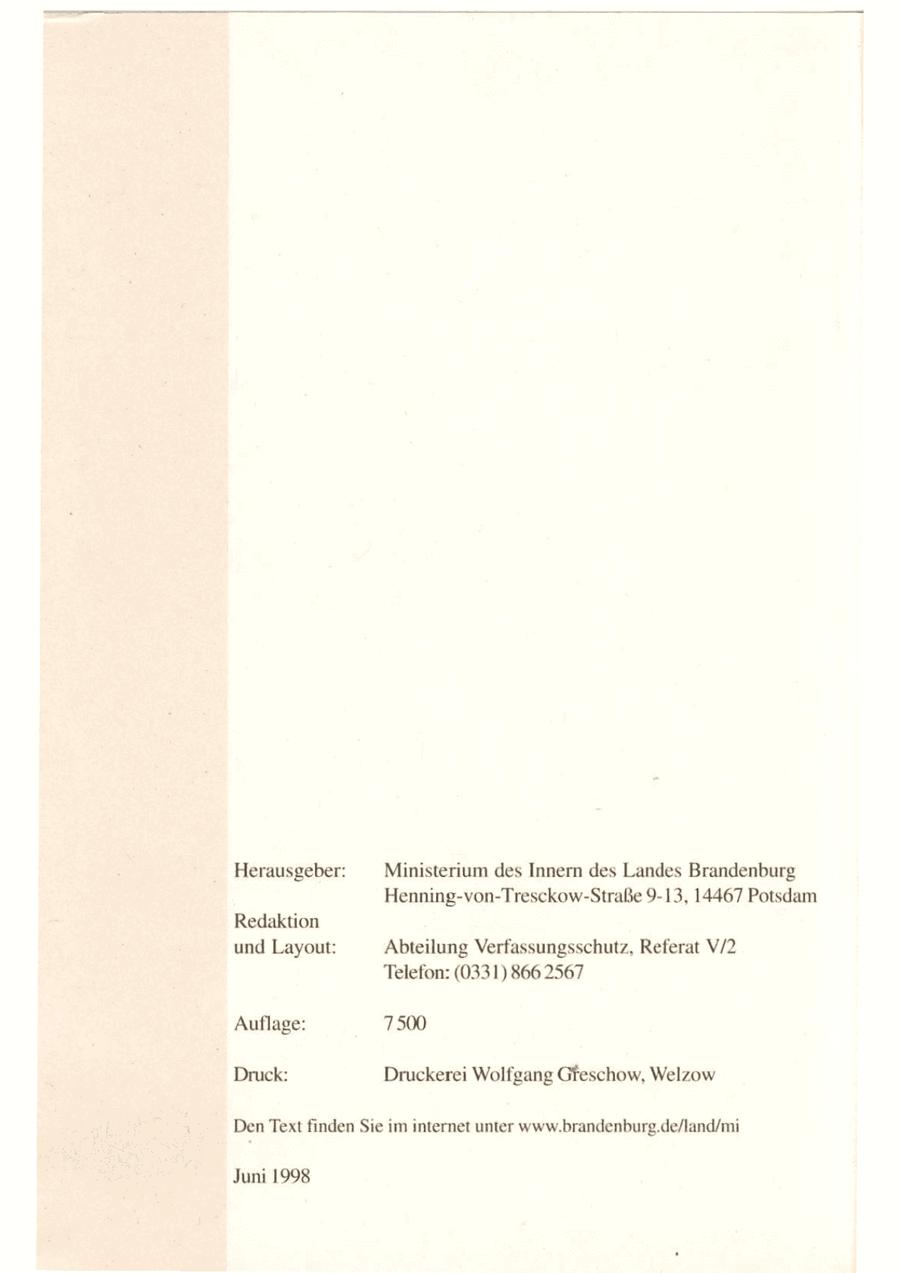 Herausgeber: Ministerium des Innern des Landes Brandenburg
Henning-von-Tresckow-Straße 9-13, 14467 Potsdam

Redaktion
und Layout: Abteilung Verfassungsschutz, Referat V/2
Telefon: (0331) 866 2567

Auflage: 7 500

Druck: Druckerei Wolfgang Greschow, Welzow

Den Text finden Sie im internet unter www.brandenburg.de/land/mi

Juni 1998